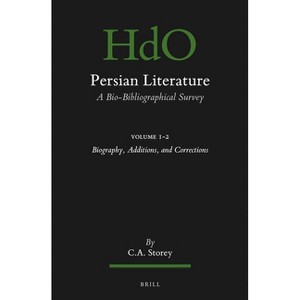 HdO

Persian Literature

A Bio-Bibliographical Survey

VOLUME 1-2

Biography, Additions, and Corrections

By

C.A. Storey

BRILL